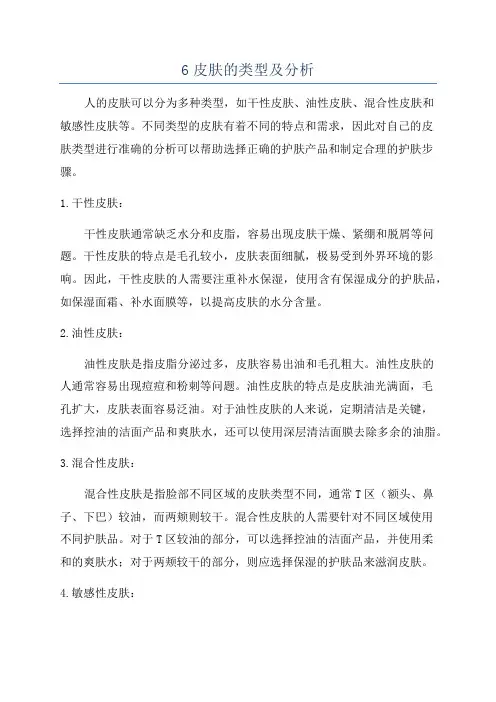 6 皮肤的类型及分析

人的皮肤可以分为多种类型，如干性皮肤、油性皮肤、混合性皮肤和敏感性皮肤等。不同类型的皮肤有着不同的特点和需求，因此对自己的皮肤类型进行准确的分析可以帮助选择正确的护肤产品和制定合理的护肤步骤。

1. 干性皮肤：

干性皮肤通常缺乏水分和皮脂，容易出现皮肤干燥、紧绷和脱屑等问题。干性皮肤的特点是毛孔较小，皮肤表面细腻，极易受到外界环境的影响。因此，干性皮肤的人需要注重补水保湿，使用含有保湿成分的护肤品，如保湿面霜、补水面膜等，以提高皮肤的水分含量。

2. 油性皮肤：

油性皮肤是指皮脂分泌过多，皮肤容易出油和毛孔粗大。油性皮肤的人通常容易出现痘痘和粉刺等问题。油性皮肤的特点是皮肤油光满面，毛孔扩大，皮肤表面容易泛油。对于油性皮肤的人来说，定期清洁是关键，选择控油的洁面产品和爽肤水，还可以使用深层清洁面膜去除多余的油脂。

3. 混合性皮肤：

混合性皮肤是指脸部不同区域的皮肤类型不同，通常 T 区（额头、鼻子、下巴）较油，而两颊则较干。混合性皮肤的人需要针对不同区域使用不同护肤品。对于 T 区较油的部分，可以选择控油的洁面产品，并使用柔和的爽肤水；对于两颊较干的部分，则应选择保湿的护肤品来滋润皮肤。

4. 敏感性皮肤：